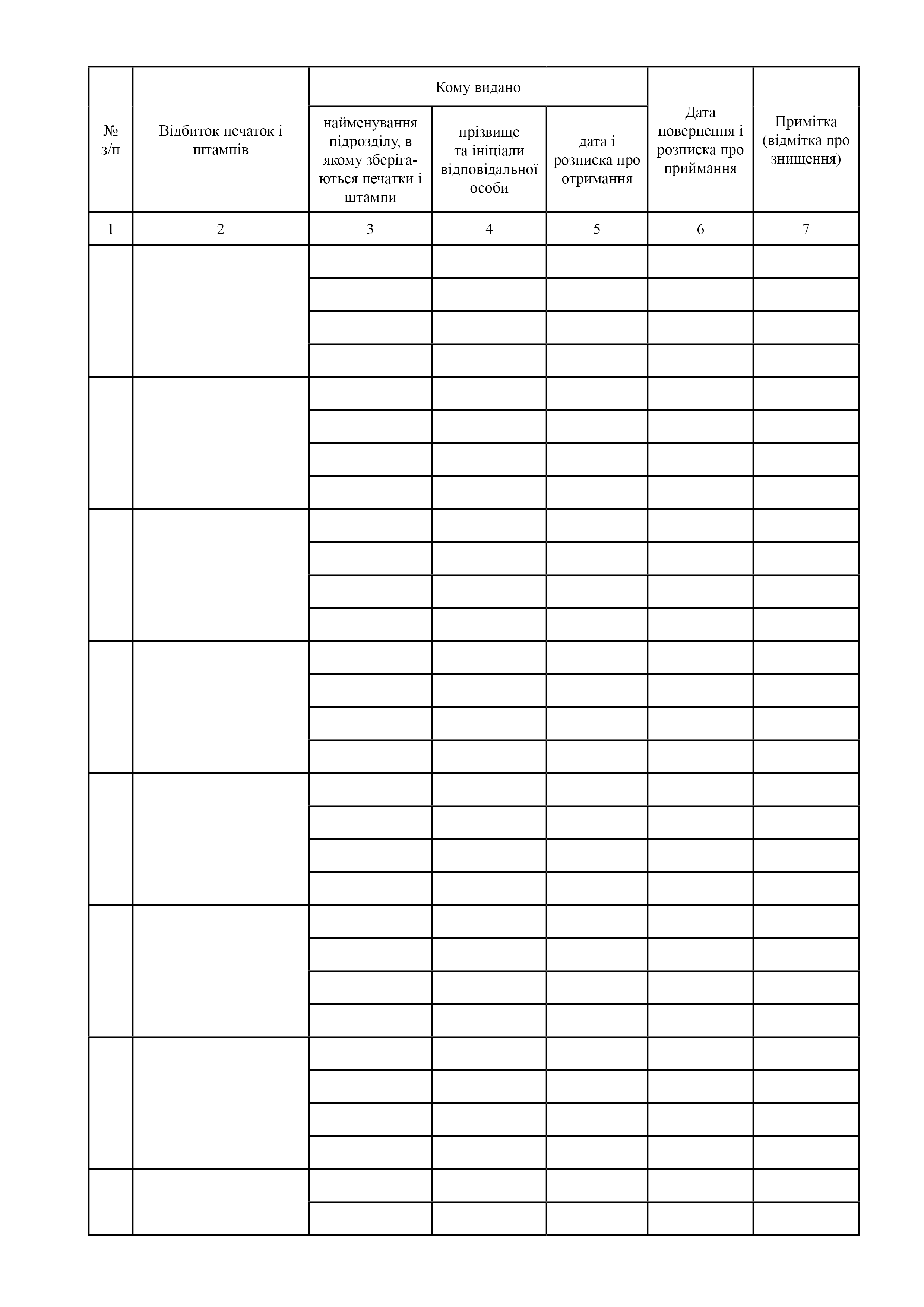 | № з/п | Відбиток печаток і штампів | Кому видано | | | Дата повернення і розписка про приймання | Примітка (відмітка про знищення) |
|---|---|---|---|---|---|---|
| | | найменування підрозділу, в якому зберігаються печатки і штампи | прізвище та ініціали відповідальної особи | дата і розписка про отримання | | |
| 1 | 2 | 3 | 4 | 5 | 6 | 7 |
| | | | | | | |
| | | | | | | |
| | | | | | | |
| | | | | | | |
| | | | | | | |
| | | | | | | |
| | | | | | | |
| | | | | | | |